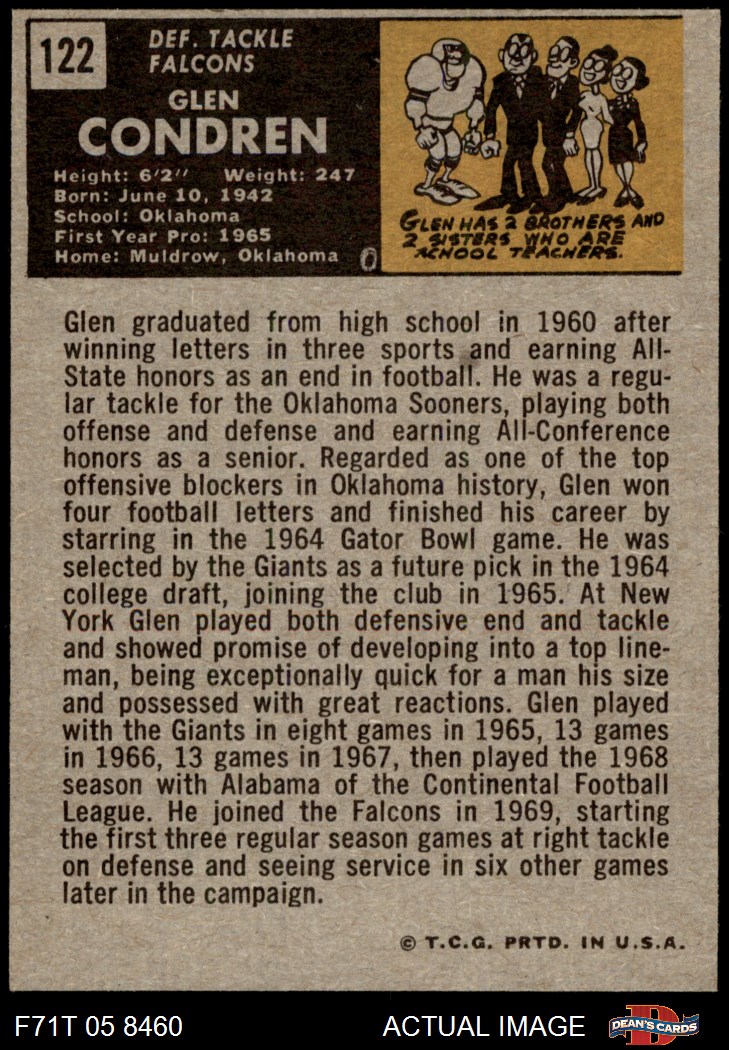 122

DEF. TACKLE
FALCONS

GLEN
CONDREN

Height: 6'2" Weight: 247
Born: June 10, 1942
School: Oklahoma
First Year Pro: 1965
Home: Muldrow, Oklahoma

GLEN HAS 2 BROTHERS AND 2 SISTERS WHO ARE SCHOOL TEACHERS.

Glen graduated from high school in 1960 after winning letters in three sports and earning All-State honors as an end in football. He was a regular tackle for the Oklahoma Sooners, playing both offense and defense and earning All-Conference honors as a senior. Regarded as one of the top offensive blockers in Oklahoma history, Glen won four football letters and finished his career by starring in the 1964 Gator Bowl game. He was selected by the Giants as a future pick in the 1964 college draft, joining the club in 1965. At New York Glen played both defensive end and tackle and showed promise of developing into a top lineman, being exceptionally quick for a man his size and possessed with great reactions. Glen played with the Giants in eight games in 1965, 13 games in 1966, 13 games in 1967, then played the 1968 season with Alabama of the Continental Football League. He joined the Falcons in 1969, starting the first three regular season games at right tackle on defense and seeing service in six other games later in the campaign.

© T.C.G. PRTD. IN U.S.A.

F71T 05 8460

ACTUAL IMAGE

DEAN'S CARDS